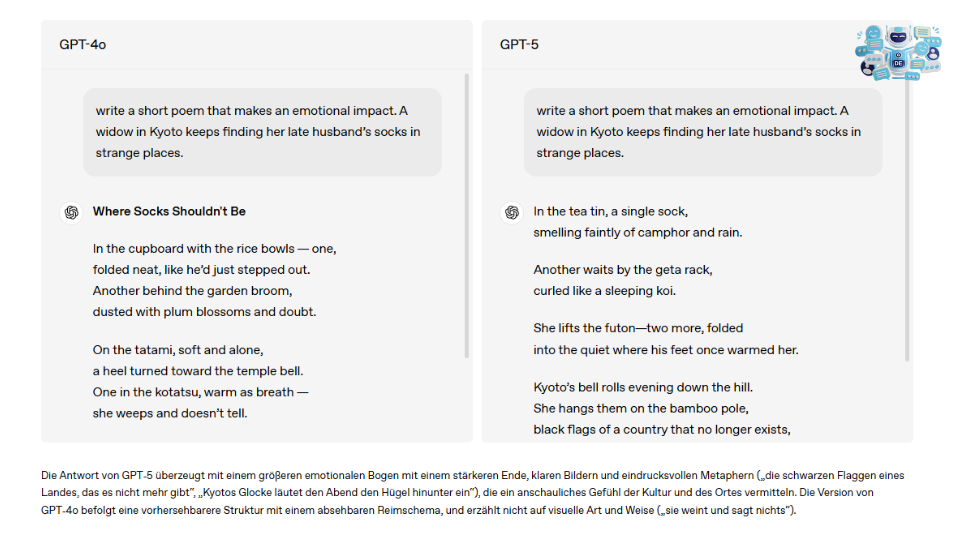 GPT-4o

write a short poem that makes an emotional impact. A widow in Kyoto keeps finding her late husband's socks in strange places.

**Where Socks Shouldn't Be**

In the cupboard with the rice bowls — one,
folded neat, like he'd just stepped out.
Another behind the garden broom,
dusted with plum blossoms and doubt.

On the tatami, soft and alone,
a heel turned toward the temple bell.
One in the kotatsu, warm as breath —
she weeps and doesn't tell.

GPT-5

write a short poem that makes an emotional impact. A widow in Kyoto keeps finding her late husband's socks in strange places.

In the tea tin, a single sock,
smelling faintly of camphor and rain.

Another waits by the geta rack,
curled like a sleeping koi.

She lifts the futon—two more, folded
into the quiet where his feet once warmed her.

Kyoto's bell rolls evening down the hill.
She hangs them on the bamboo pole,
black flags of a country that no longer exists,

Die Antwort von GPT-5 überzeugt mit einem größeren emotionalen Bogen mit einem stärkeren Ende, klaren Bildern und eindrucksvollen Metaphern („die schwarzen Flaggen eines Landes, das es nicht mehr gibt", „Kyotos Glocke läutet den Abend den Hügel hinunter ein"), die ein anschauliches Gefühl der Kultur und des Ortes vermitteln. Die Version von GPT-4o befolgt eine vorhersehbarere Struktur mit einem absehbaren Reimschema, und erzählt nicht auf visuelle Art und Weise („sie weint und sagt nichts").